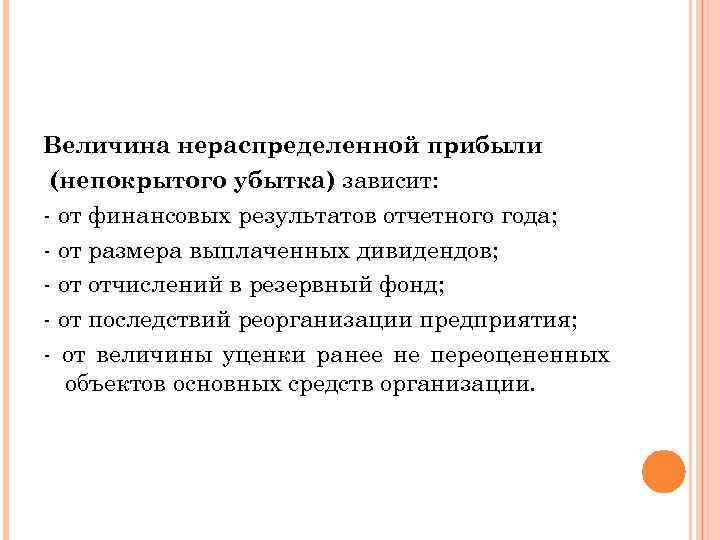 Величина нераспределенной прибыли (непокрытого убытка) зависит:

- от финансовых результатов отчетного года;
- от размера выплаченных дивидендов;
- от отчислений в резервный фонд;
- от последствий реорганизации предприятия;
- от величины уценки ранее не переоцененных объектов основных средств организации.